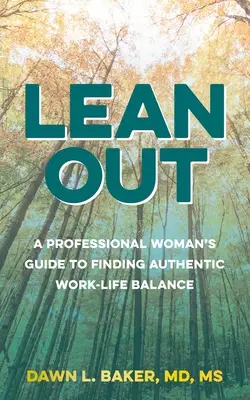 LEAN OUT

A PROFESSIONAL WOMAN'S GUIDE TO FINDING AUTHENTIC WORK-LIFE BALANCE

DAWN L. BAKER, MD, MS